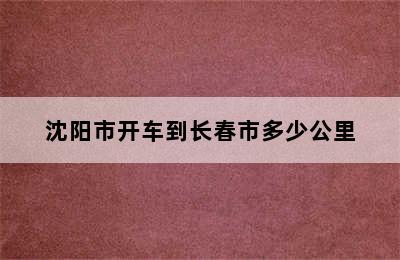 沈阳市开车到长春市多少公里